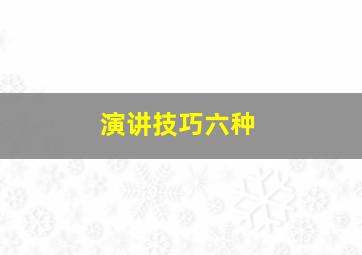 演讲技巧六种